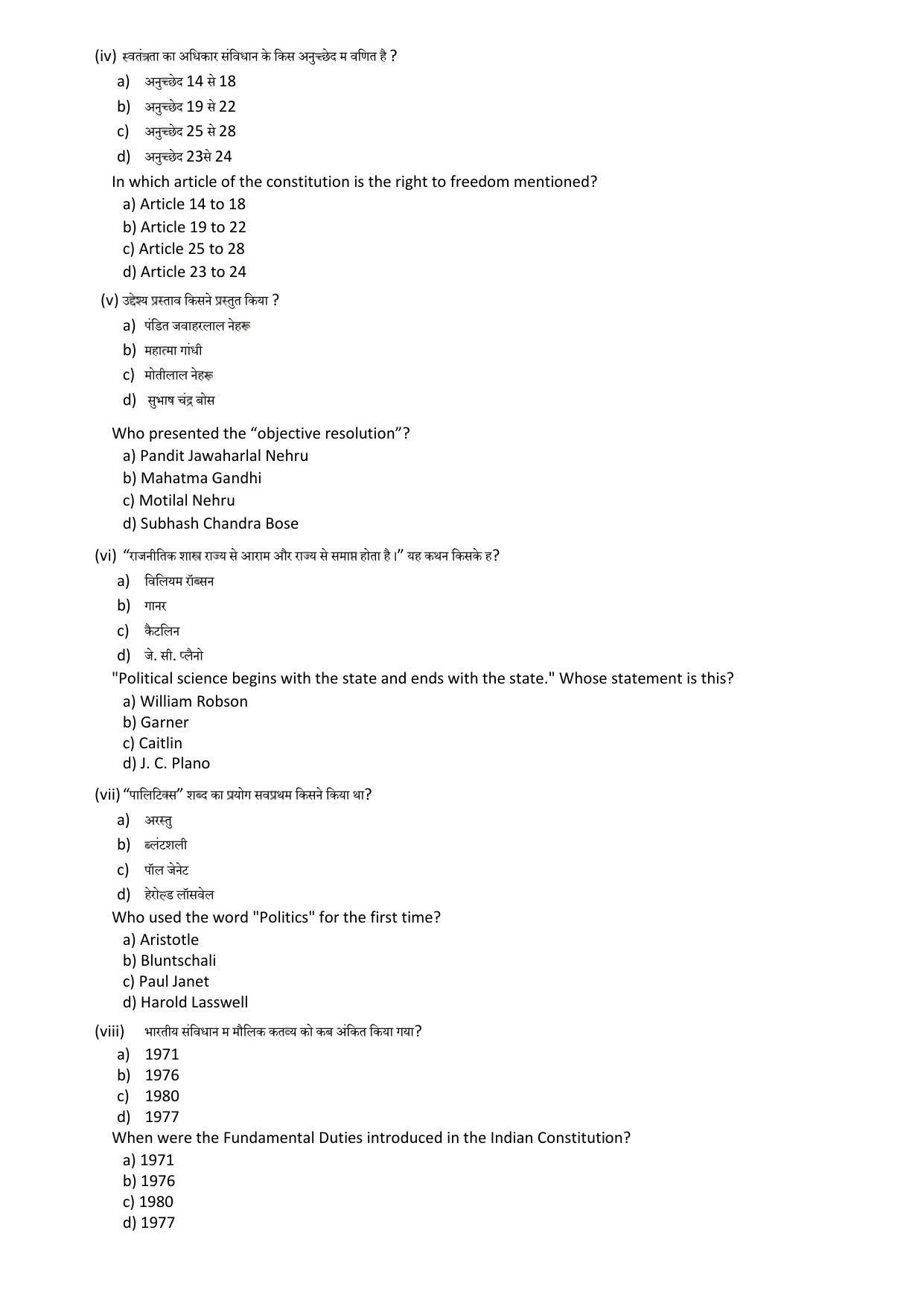 (iv) स्वतंत्रता का अधिकार संविधान के किस अनुच्छेद म वणित है ?
a) अनुच्छेद 14 से 18
b) अनुच्छेद 19 से 22
c) अनुच्छेद 25 से 28
d) अनुच्छेद 23से 24

In which article of the constitution is the right to freedom mentioned?
a) Article 14 to 18
b) Article 19 to 22
c) Article 25 to 28
d) Article 23 to 24

(v) उद्देश्य प्रस्ताव किसने प्रस्तुत किया ?
a) पंडित जवाहरलाल नेहरू
b) महात्मा गांधी
c) मोतीलाल नेहरू
d) सुभाष चंद्र बोस

Who presented the "objective resolution"?
a) Pandit Jawaharlal Nehru
b) Mahatma Gandhi
c) Motilal Nehru
d) Subhash Chandra Bose

(vi) "राजनीतिक शास्त्र राज्य से आराम और राज्य से समाप्त होता है।" यह कथन किसके ह?
a) विलियम रॉब्सन
b) गानर
c) कैटलिन
d) जे. सी. प्लैनो

"Political science begins with the state and ends with the state." Whose statement is this?
a) William Robson
b) Garner
c) Caitlin
d) J. C. Plano

(vii) "पालिटिक्स" शब्द का प्रयोग सवप्रथम किसने किया था?
a) अरस्तु
b) ब्लंटशली
c) पॉल जेनेट
d) हेरोल्ड लॉसवेल

Who used the word "Politics" for the first time?
a) Aristotle
b) Bluntschali
c) Paul Janet
d) Harold Lasswell

(viii) भारतीय संविधान म मौलिक कतव्य को कब अंकित किया गया?
a) 1971
b) 1976
c) 1980
d) 1977

When were the Fundamental Duties introduced in the Indian Constitution?
a) 1971
b) 1976
c) 1980
d) 1977